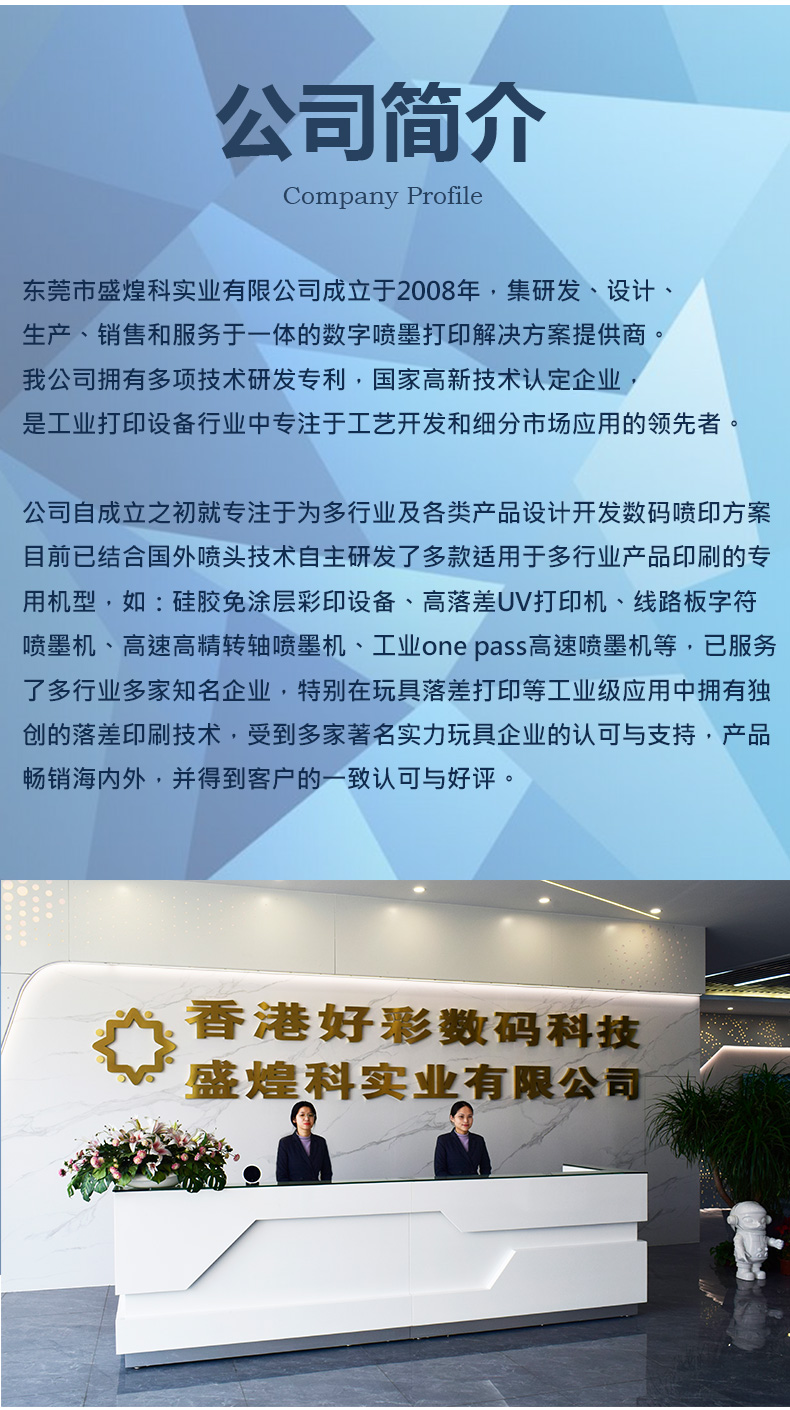 公司简介

Company Profile

东莞市盛煌科实业有限公司成立于2008年，集研发、设计、生产、销售和服务于一体的数字喷墨打印解决方案提供商。我公司拥有多项技术研发专利，国家高新技术认定企业，是工业打印设备行业中专注于工艺开发和细分市场应用的领先者。

公司自成立之初就专注于为多行业及各类产品设计开发数码喷印方案目前已结合国外喷头技术自主研发了多款适用于多行业产品印刷的专用机型，如：硅胶免涂层彩印设备、高落差UV打印机、线路板字符喷墨机、高速高精转轴喷墨机、工业one pass高速喷墨机等，已服务了多行业多家知名企业，特别在玩具落差打印等工业级应用中拥有独创的落差印刷技术，受到多家著名实力玩具企业的认可与支持，产品畅销海内外，并得到客户的一致认可与好评。

香港好彩数码科技
盛煌科实业有限公司